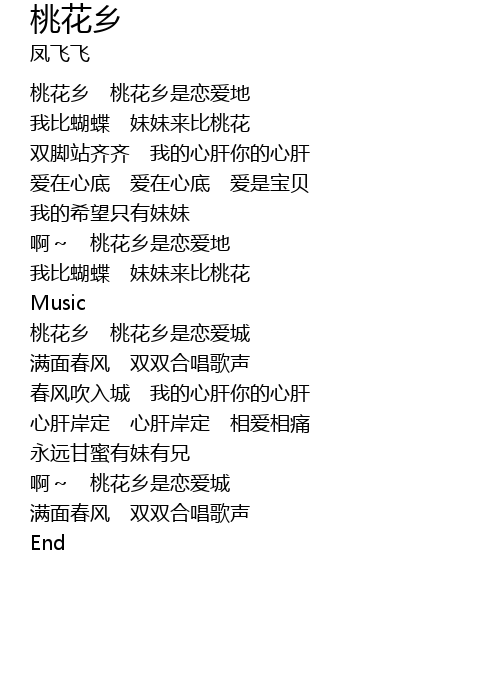 桃花乡
凤飞飞

桃花乡 桃花乡是恋爱地
我比蝴蝶 妹妹来比桃花
双脚站齐齐 我的心肝你的心肝
爱在心底 爱在心底 爱是宝贝
我的希望只有妹妹
啊～ 桃花乡是恋爱地
我比蝴蝶 妹妹来比桃花
Music
桃花乡 桃花乡是恋爱城
满面春风 双双合唱歌声
春风吹入城 我的心肝你的心肝
心肝岸定 心肝岸定 相爱相痛
永远甘蜜有妹有兄
啊～ 桃花乡是恋爱城
满面春风 双双合唱歌声
End